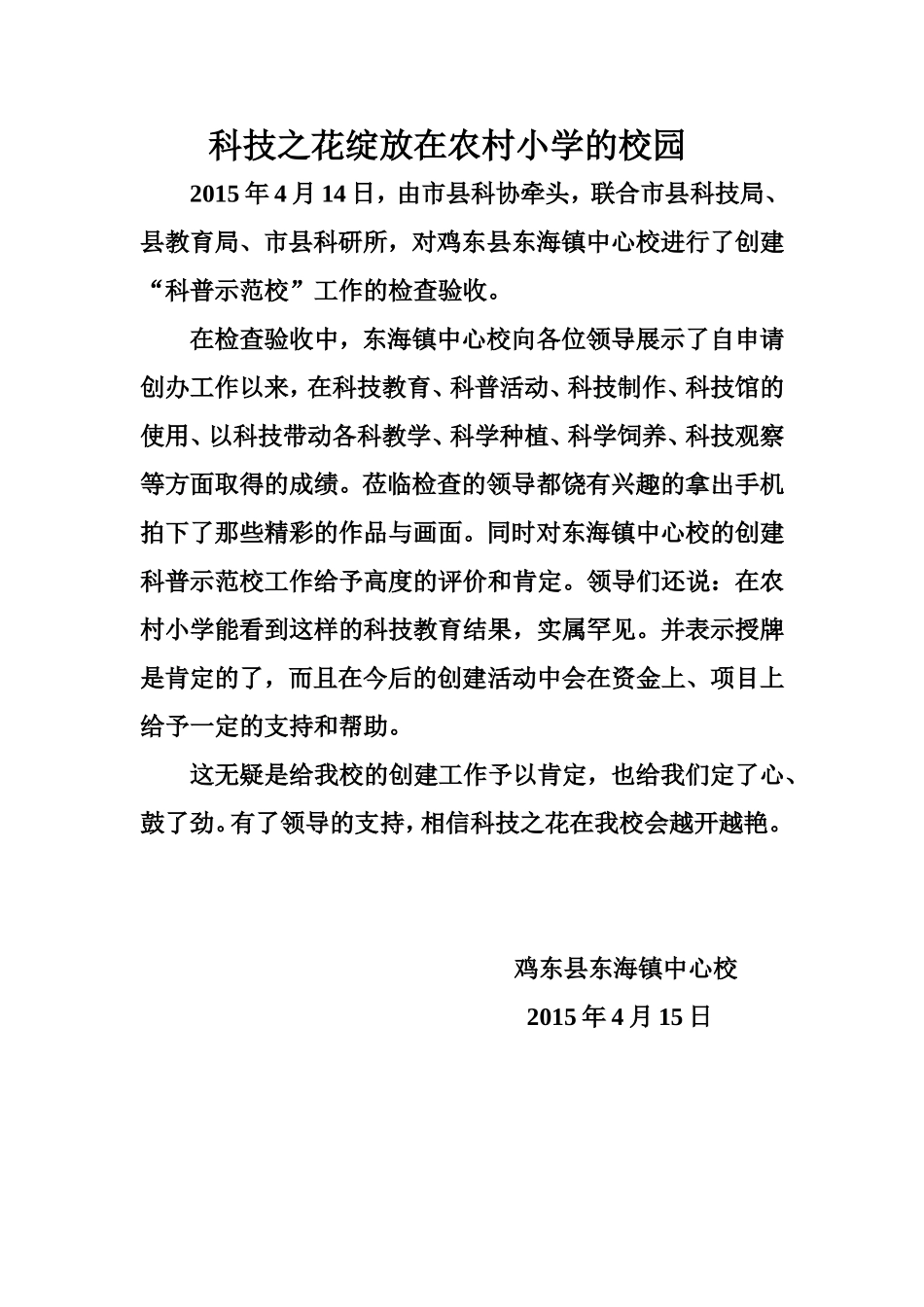 科技之花绽放在农村小学的校园

2015 年 4 月 14 日，由市县科协牵头，联合市县科技局、县教育局、市县科研所，对鸡东县东海镇中心校进行了创建“科普示范校”工作的检查验收。

在检查验收中，东海镇中心校向各位领导展示了自申请创办工作以来，在科技教育、科普活动、科技制作、科技馆的使用、以科技带动各科教学、科学种植、科学饲养、科技观察等方面取得的成绩。莅临检查的领导都饶有兴趣的拿出手机拍下了那些精彩的作品与画面。同时对东海镇中心校的创建科普示范校工作给予高度的评价和肯定。领导们还说：在农村小学能看到这样的科技教育结果，实属罕见。并表示授牌是肯定的了，而且在今后的创建活动中会在资金上、项目上给予一定的支持和帮助。

这无疑是给我校的创建工作予以肯定，也给我们定了心、鼓了劲。有了领导的支持，相信科技之花在我校会越开越艳。

鸡东县东海镇中心校

2015 年 4 月 15 日